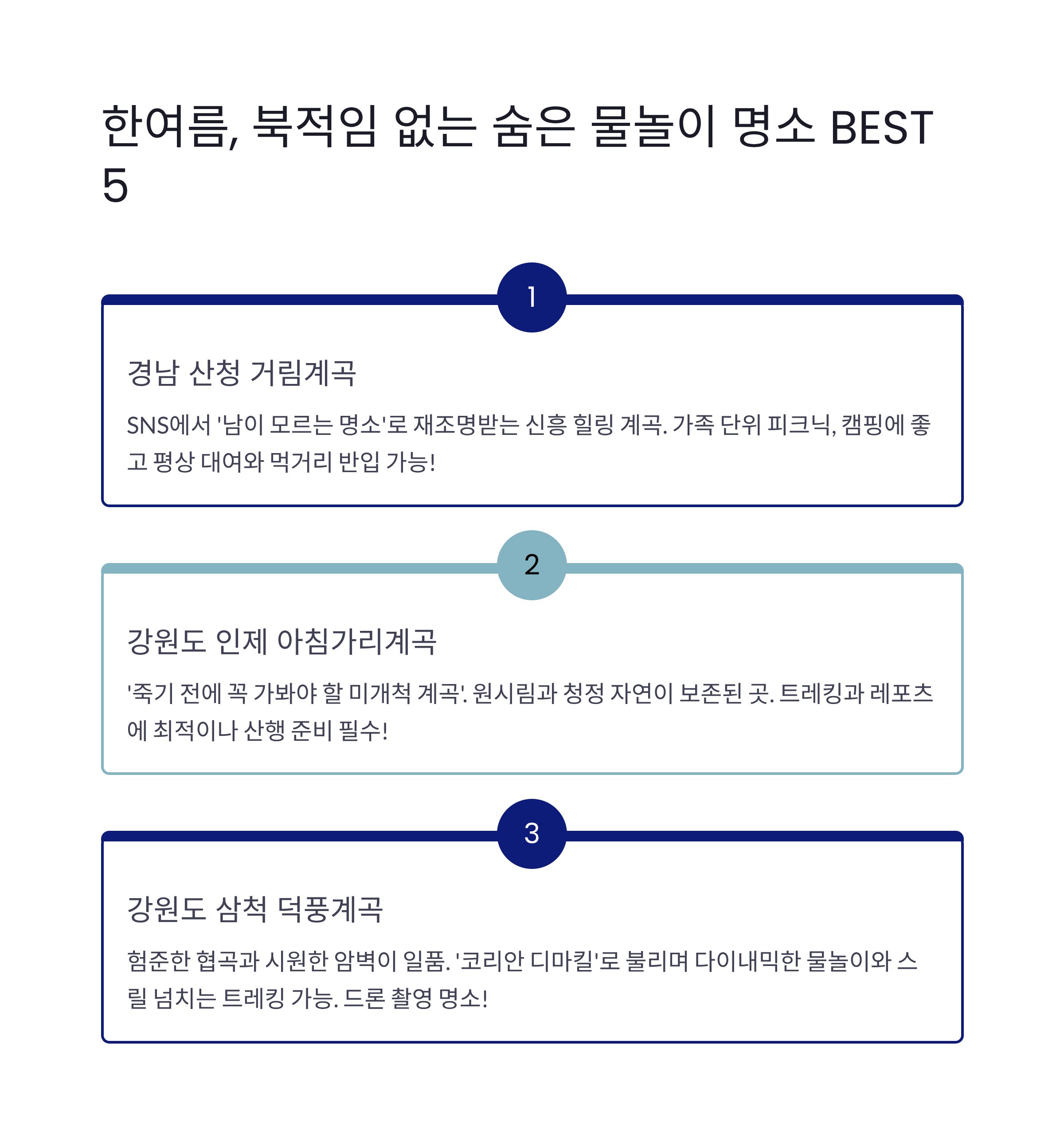 한여름, 북적임 없는 숨은 물놀이 명소 BEST 5

1

경남 산청 거림계곡

SNS에서 '남이 모르는 명소'로 재조명받는 신흥 힐링 계곡. 가족 단위 피크닉, 캠핑에 좋고 평상 대여와 먹거리 반입 가능!

2

강원도 인제 아침가리계곡

'죽기 전에 꼭 가봐야 할 미개척 계곡'. 원시림과 청정 자연이 보존된 곳. 트레킹과 레포츠에 최적이나 산행 준비 필수!

3

강원도 삼척 덕풍계곡

험준한 협곡과 시원한 암벽이 일품. '코리안 디마킬'로 불리며 다이내믹한 물놀이와 스릴 넘치는 트레킹 가능. 드론 촬영 명소!